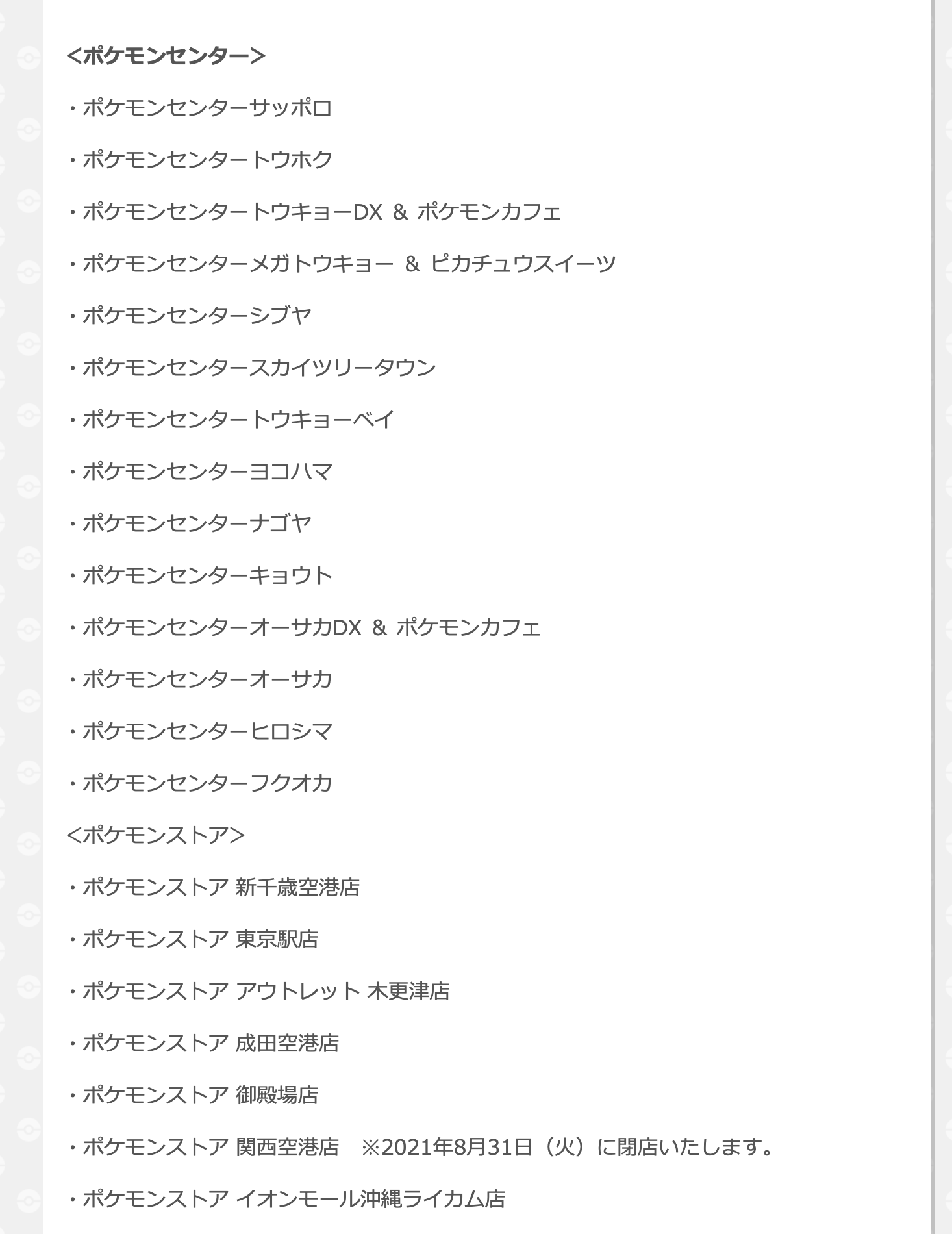 <ポケモンセンター>

・ポケモンセンターサッポロ

・ポケモンセンタートウホク

・ポケモンセンタートウキョーDX ＆ ポケモンカフェ

・ポケモンセンターメガトウキョー ＆ ピカチュウスイーツ

・ポケモンセンターシブヤ

・ポケモンセンタースカイツリータウン

・ポケモンセンタートウキョーベイ

・ポケモンセンターヨコハマ

・ポケモンセンターナゴヤ

・ポケモンセンターキョウト

・ポケモンセンターオーサカDX ＆ ポケモンカフェ

・ポケモンセンターオーサカ

・ポケモンセンターヒロシマ

・ポケモンセンターフクオカ

<ポケモンストア>

・ポケモンストア 新千歳空港店

・ポケモンストア 東京駅店

・ポケモンストア アウトレット 木更津店

・ポケモンストア 成田空港店

・ポケモンストア 御殿場店

・ポケモンストア 関西空港店　※2021年8月31日（火）に閉店いたします。

・ポケモンストア イオンモール沖縄ライカム店